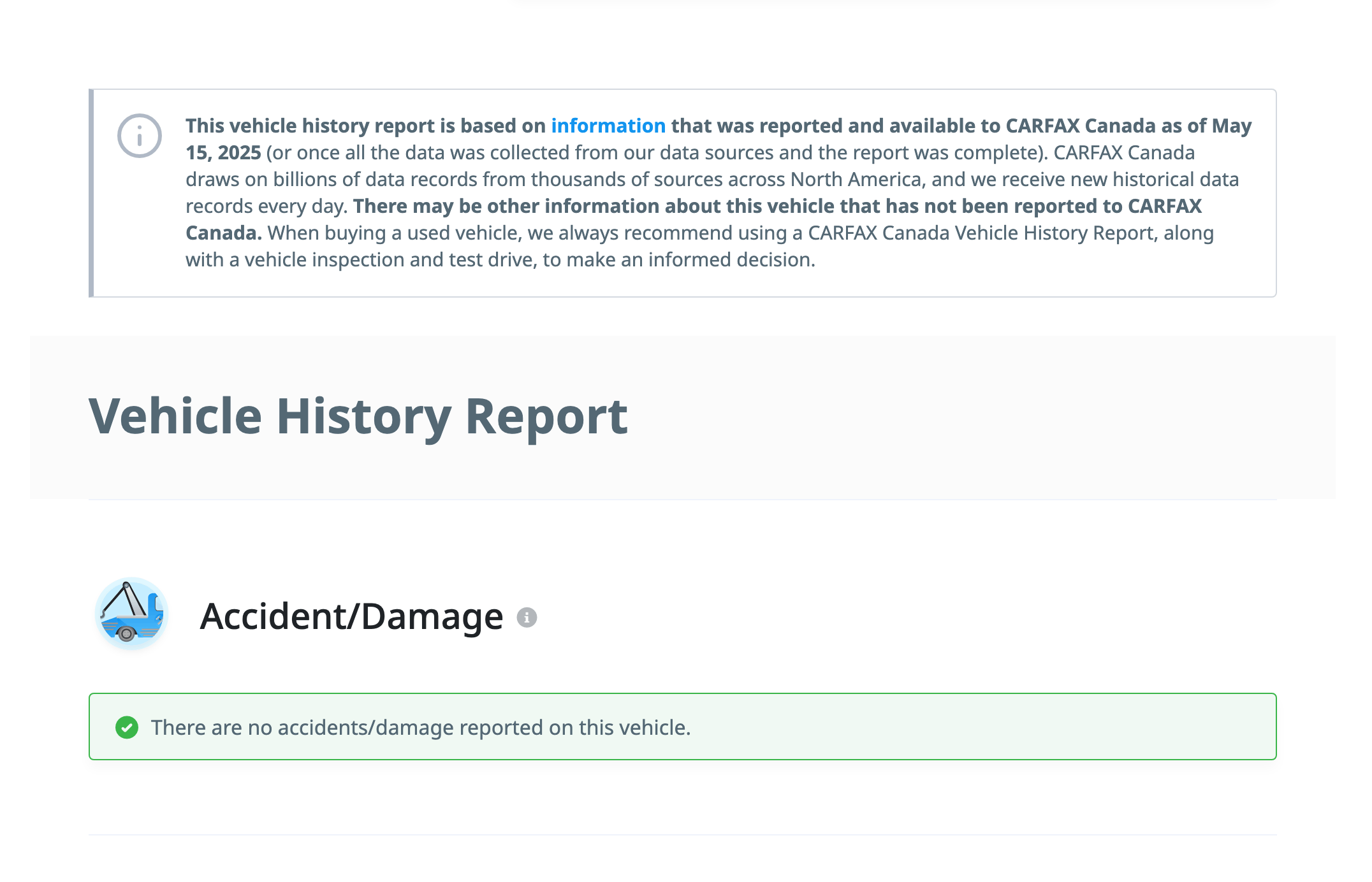 This vehicle history report is based on information that was reported and available to CARFAX Canada as of May 15, 2025 (or once all the data was collected from our data sources and the report was complete). CARFAX Canada draws on billions of data records from thousands of sources across North America, and we receive new historical data records every day. There may be other information about this vehicle that has not been reported to CARFAX Canada. When buying a used vehicle, we always recommend using a CARFAX Canada Vehicle History Report, along with a vehicle inspection and test drive, to make an informed decision.

Vehicle History Report

Accident/Damage

There are no accidents/damage reported on this vehicle.